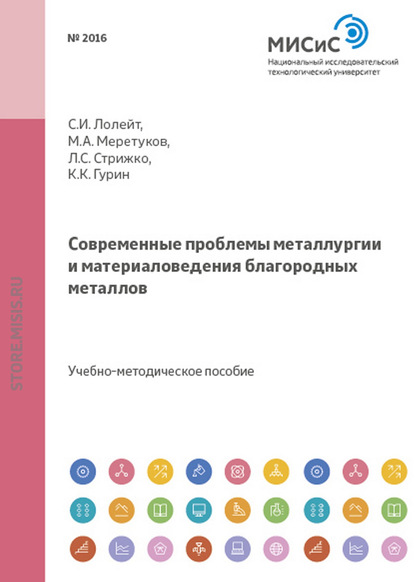 № 2016

МИСиС
Национальный исследовательский технологический университет

STORE.MISIS.RU

С.И. Лолейт,
М.А. Меретуков,
Л.С. Стрижко,
К.К. Гурин

Современные проблемы металлургии и материаловедения благородных металлов

Учебно-методическое пособие